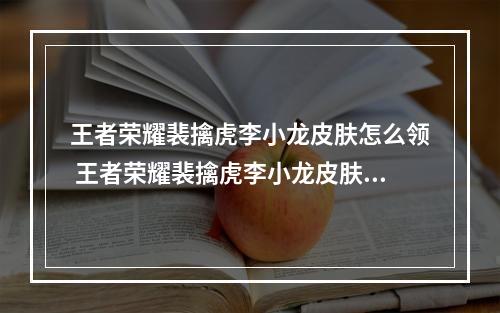 王者荣耀裴擒虎李小龙皮肤怎么领 王者荣耀裴擒虎李小龙皮肤...